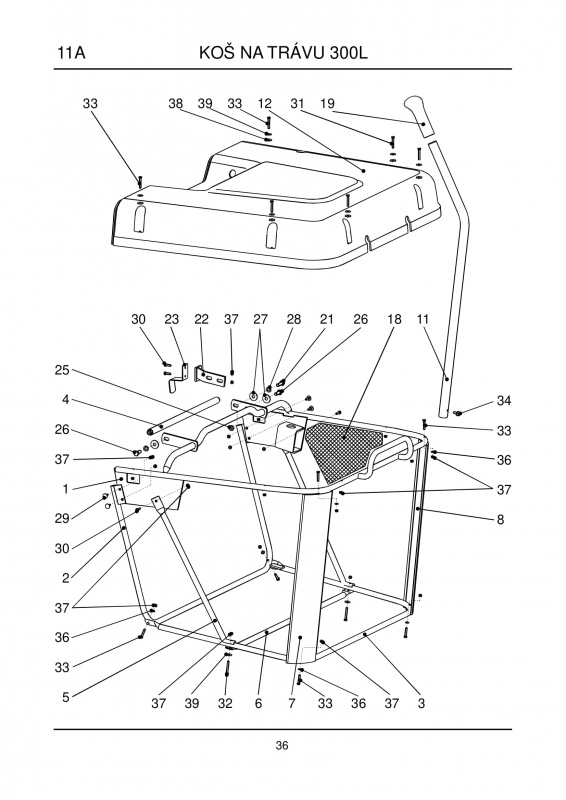 11A KOŠ NA TRÁVU 300L

33 38 39 33 12 31 19

30 23 22 37 27 28 21 26 18 11

25

4

26

37

1

29

30

2

37

36

33

5

34

33

36

37

8

37 39 32 6 7 33 36 37 3

36